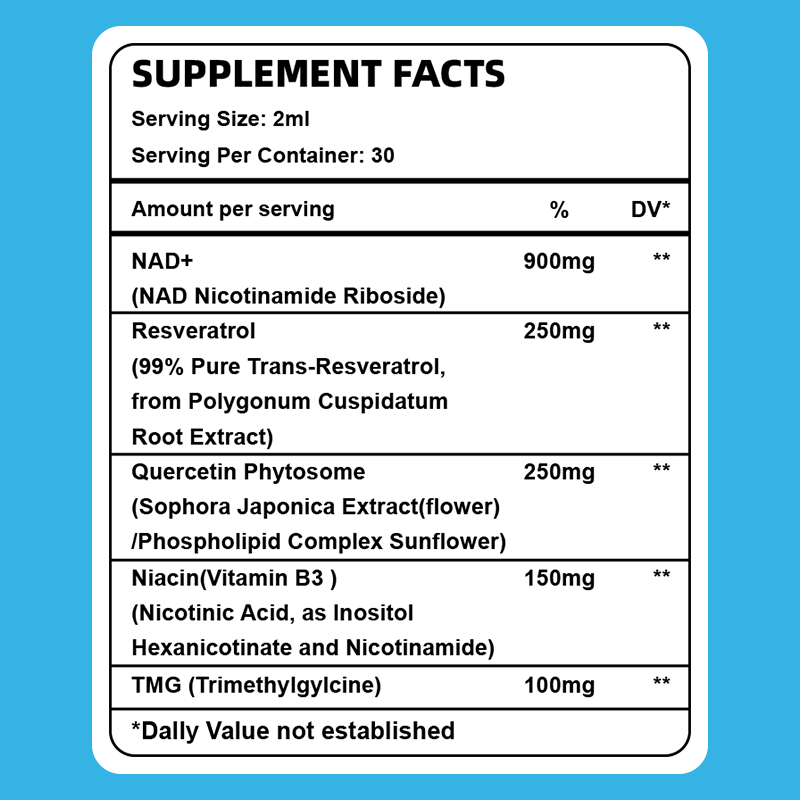 SUPPLEMENT FACTS

Serving Size: 2ml

Serving Per Container: 30

| Amount per serving | % | DV* |
|---|---|---|
| NAD+ (NAD Nicotinamide Riboside) | 900mg | ** |
| Resveratrol (99% Pure Trans-Resveratrol, from Polygonum Cuspidatum Root Extract) | 250mg | ** |
| Quercetin Phytosome (Sophora Japonica Extract(flower) /Phospholipid Complex Sunflower) | 250mg | ** |
| Niacin(Vitamin B3 ) (Nicotinic Acid, as Inositol Hexanicotinate and Nicotinamide) | 150mg | ** |
| TMG (Trimethylgylcine) | 100mg | ** |

*Dally Value not established